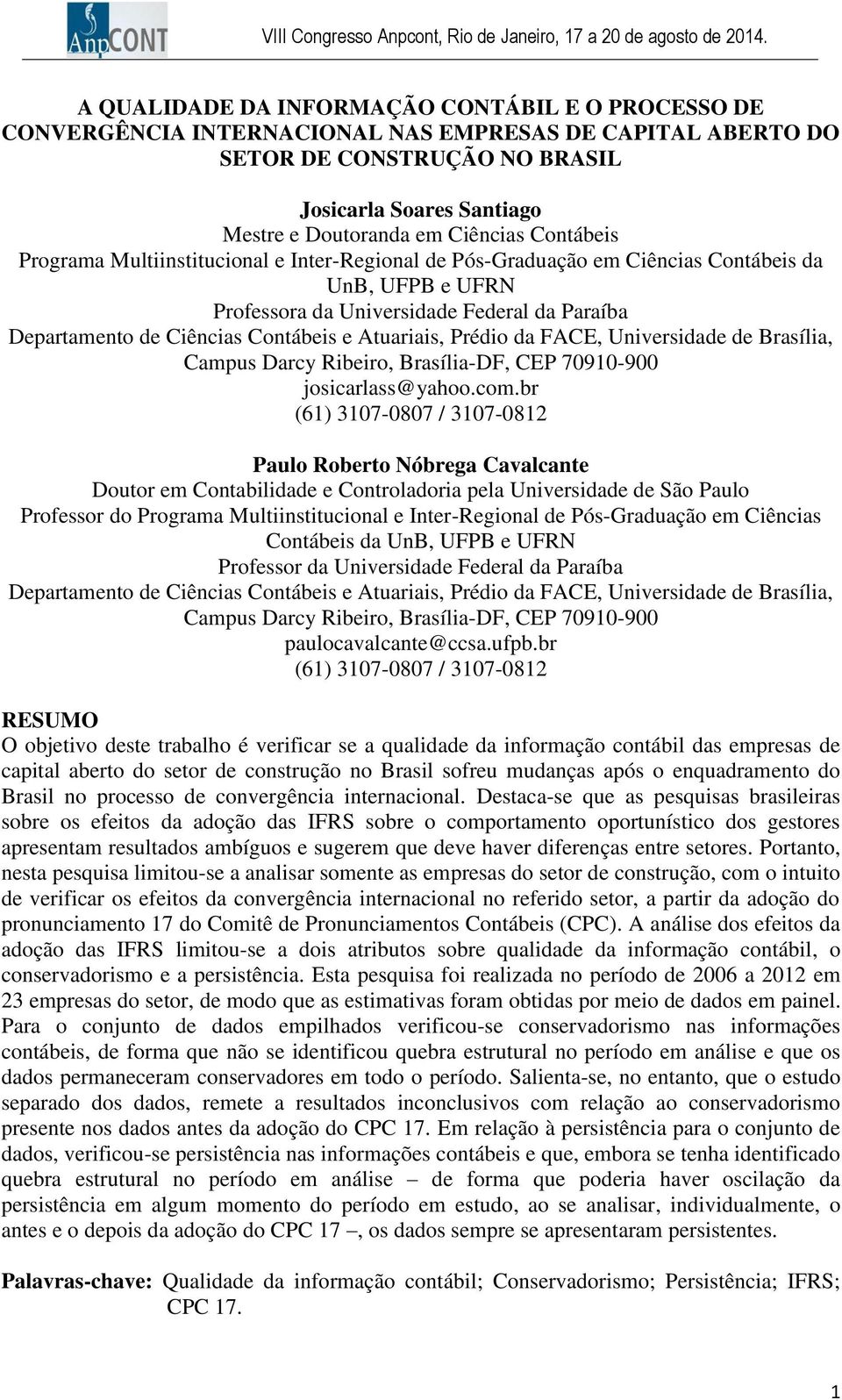 AnpCONT

VIII Congresso Anpcont, Rio de Janeiro, 17 a 20 de agosto de 2014.

A QUALIDADE DA INFORMAÇÃO CONTÁBIL E O PROCESSO DE CONVERGÊNCIA INTERNACIONAL NAS EMPRESAS DE CAPITAL ABERTO DO SETOR DE CONSTRUÇÃO NO BRASIL

Josicarla Soares Santiago
Mestre e Doutoranda em Ciências Contábeis
Programa Multiinstitucional e Inter-Regional de Pós-Graduação em Ciências Contábeis da UnB, UFPB e UFRN
Professora da Universidade Federal da Paraíba
Departamento de Ciências Contábeis e Atuariais, Prédio da FACE, Universidade de Brasília, Campus Darcy Ribeiro, Brasília-DF, CEP 70910-900
josicarlass@yahoo.com.br
(61) 3107-0807 / 3107-0812

Paulo Roberto Nóbrega Cavalcante
Doutor em Contabilidade e Controladoria pela Universidade de São Paulo
Professor do Programa Multiinstitucional e Inter-Regional de Pós-Graduação em Ciências Contábeis da UnB, UFPB e UFRN
Professor da Universidade Federal da Paraíba
Departamento de Ciências Contábeis e Atuariais, Prédio da FACE, Universidade de Brasília, Campus Darcy Ribeiro, Brasília-DF, CEP 70910-900
paulocavalcante@ccsa.ufpb.br
(61) 3107-0807 / 3107-0812

RESUMO
O objetivo deste trabalho é verificar se a qualidade da informação contábil das empresas de capital aberto do setor de construção no Brasil sofreu mudanças após o enquadramento do Brasil no processo de convergência internacional. Destaca-se que as pesquisas brasileiras sobre os efeitos da adoção das IFRS sobre o comportamento oportunístico dos gestores apresentam resultados ambíguos e sugerem que deve haver diferenças entre setores. Portanto, nesta pesquisa limitou-se a analisar somente as empresas do setor de construção, com o intuito de verificar os efeitos da convergência internacional no referido setor, a partir da adoção do pronunciamento 17 do Comitê de Pronunciamentos Contábeis (CPC). A análise dos efeitos da adoção das IFRS limitou-se a dois atributos sobre qualidade da informação contábil, o conservadorismo e a persistência. Esta pesquisa foi realizada no período de 2006 a 2012 em 23 empresas do setor, de modo que as estimativas foram obtidas por meio de dados em painel. Para o conjunto de dados empilhados verificou-se conservadorismo nas informações contábeis, de forma que não se identificou quebra estrutural no período em análise e que os dados permaneceram conservadores em todo o período. Salienta-se, no entanto, que o estudo separado dos dados, remete a resultados inconclusivos com relação ao conservadorismo presente nos dados antes da adoção do CPC 17. Em relação à persistência para o conjunto de dados, verificou-se persistência nas informações contábeis e que, embora se tenha identificado quebra estrutural no período em análise – de forma que poderia haver oscilação da persistência em algum momento do período em estudo, ao se analisar, individualmente, o antes e o depois da adoção do CPC 17 –, os dados sempre se apresentaram persistentes.

Palavras-chave: Qualidade da informação contábil; Conservadorismo; Persistência; IFRS; CPC 17.

1